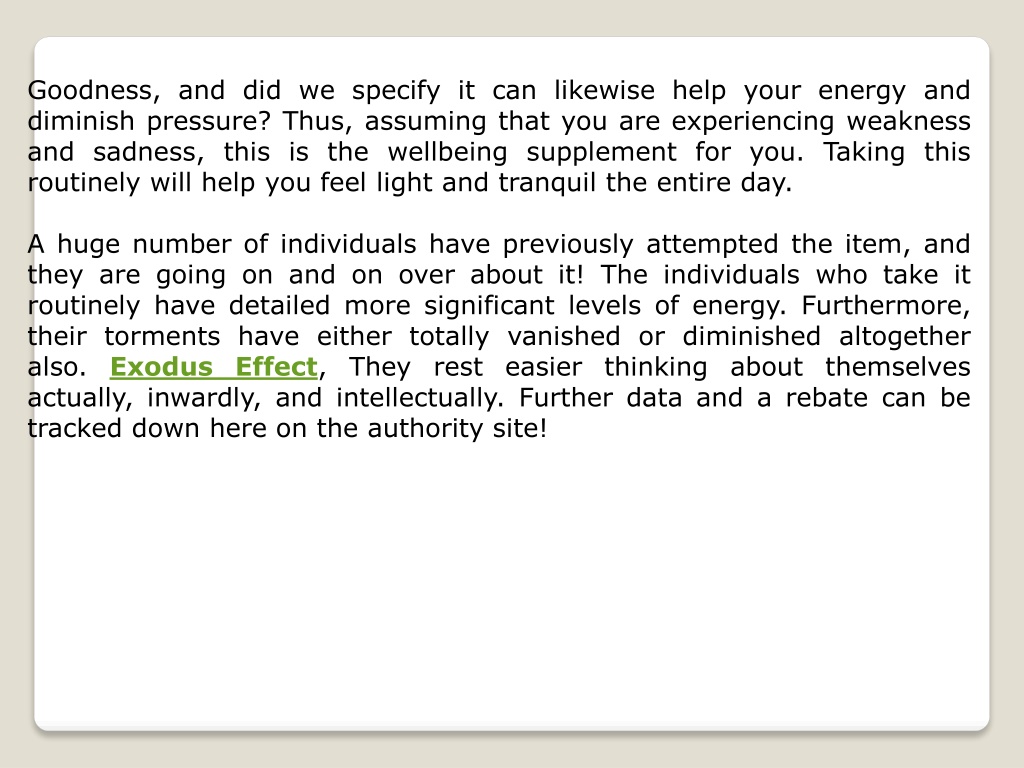 Goodness, and did we specify it can likewise help your energy and diminish pressure? Thus, assuming that you are experiencing weakness and sadness, this is the wellbeing supplement for you. Taking this routinely will help you feel light and tranquil the entire day.

A huge number of individuals have previously attempted the item, and they are going on and on over about it! The individuals who take it routinely have detailed more significant levels of energy. Furthermore, their torments have either totally vanished or diminished altogether also. Exodus Effect, They rest easier thinking about themselves actually, inwardly, and intellectually. Further data and a rebate can be tracked down here on the authority site!